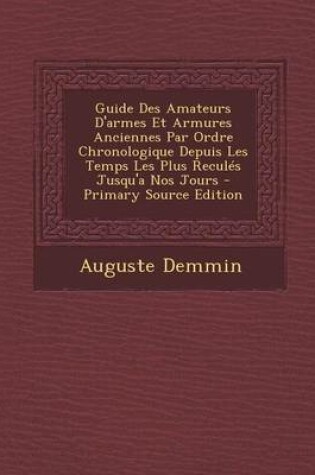 Guide Des Amateurs D'armes Et Armures Anciennes Par Ordre Chronologique Depuis Les Temps Les Plus Reculés Jusqu'a Nos Jours - Primary Source Edition

Auguste Demmin